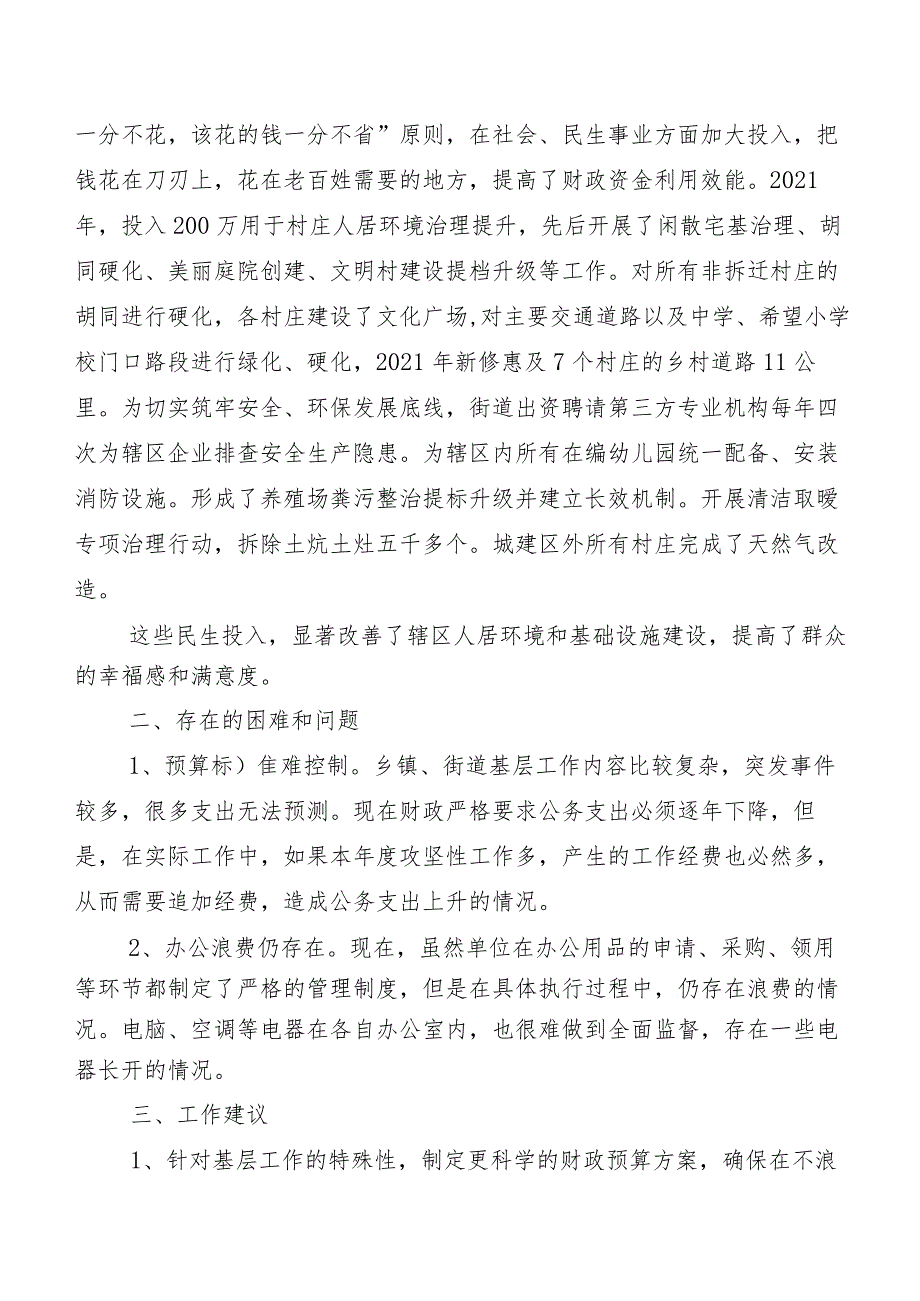 一分不花，该花的钱一分不省”原则，在社会、民生事业方面加大投入，把钱花在刀刃上，花在老百姓需要的地方，提高了财政资金利用效能。2021年，投入200万用于村庄人居环境治理提升，先后开展了闲散宅基治理、胡同硬化、美丽庭院创建、文明村建设提档升级等工作。对所有非拆迁村庄的胡同进行硬化，各村庄建设了文化广场,对主要交通道路以及中学、希望小学校门口路段进行绿化、硬化，2021年新修惠及7个村庄的乡村道路11公里。为切实筑牢安全、环保发展底线，街道出资聘请第三方专业机构每年四次为辖区企业排查安全生产隐患。为辖区内所有在编幼儿园统一配备、安装消防设施。形成了养殖场粪污整治提标升级并建立长效机制。开展清洁取暖专项治理行动，拆除土炕土灶五千多个。城建区外所有村庄完成了天然气改造。

这些民生投入，显著改善了辖区人居环境和基础设施建设，提高了群众的幸福感和满意度。

二、存在的困难和问题

1、预算标）隹难控制。乡镇、街道基层工作内容比较复杂，突发事件较多，很多支出无法预测。现在财政严格要求公务支出必须逐年下降，但是，在实际工作中，如果本年度攻坚性工作多，产生的工作经费也必然多，从而需要追加经费，造成公务支出上升的情况。

2、办公浪费仍存在。现在，虽然单位在办公用品的申请、采购、领用等环节都制定了严格的管理制度，但是在具体执行过程中，仍存在浪费的情况。电脑、空调等电器在各自办公室内，也很难做到全面监督，存在一些电器长开的情况。

三、工作建议

1、针对基层工作的特殊性，制定更科学的财政预算方案，确保在不浪